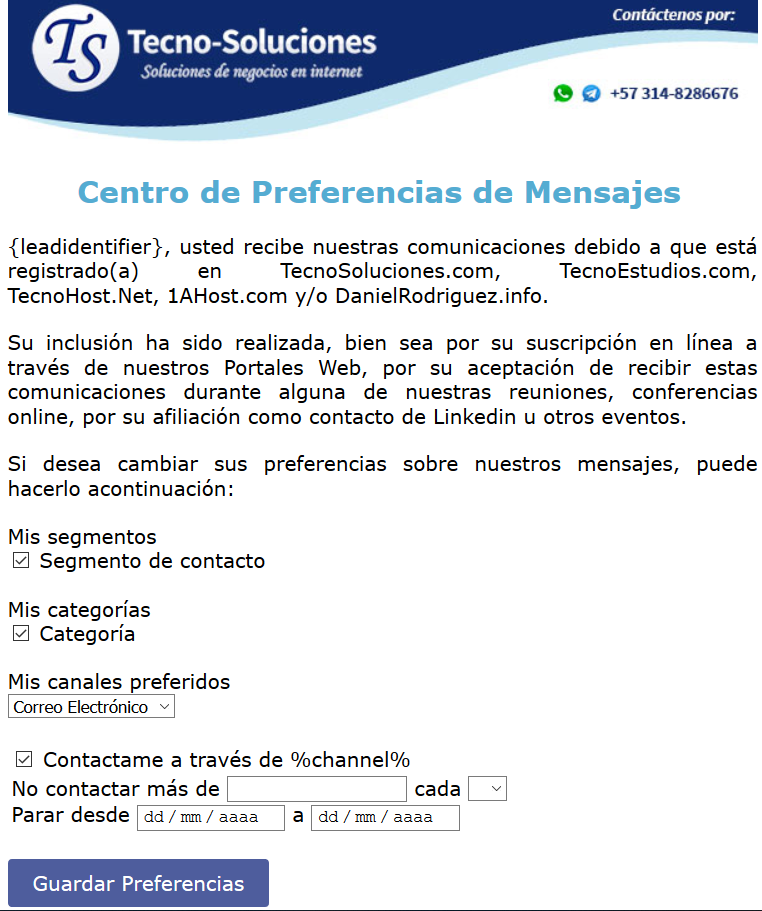 TS Tecno-Soluciones
Soluciones de negocios en internet

Contáctenos por:
+57 314-8286676

Centro de Preferencias de Mensajes

{leadidentifier}, usted recibe nuestras comunicaciones debido a que está registrado(a) en TecnoSoluciones.com, TecnoEstudios.com, TecnoHost.Net, 1AHost.com y/o DanielRodriguez.info.

Su inclusión ha sido realizada, bien sea por su suscripción en línea a través de nuestros Portales Web, por su aceptación de recibir estas comunicaciones durante alguna de nuestras reuniones, conferencias online, por su afiliación como contacto de Linkedin u otros eventos.

Si desea cambiar sus preferencias sobre nuestros mensajes, puede hacerlo acontinuación:

Mis segmentos
☑ Segmento de contacto

Mis categorías
☑ Categoría

Mis canales preferidos
Correo Electrónico

☑ Contactame a través de %channel%
No contactar más de cada
Parar desde dd / mm / aaaa a dd / mm / aaaa

Guardar Preferencias